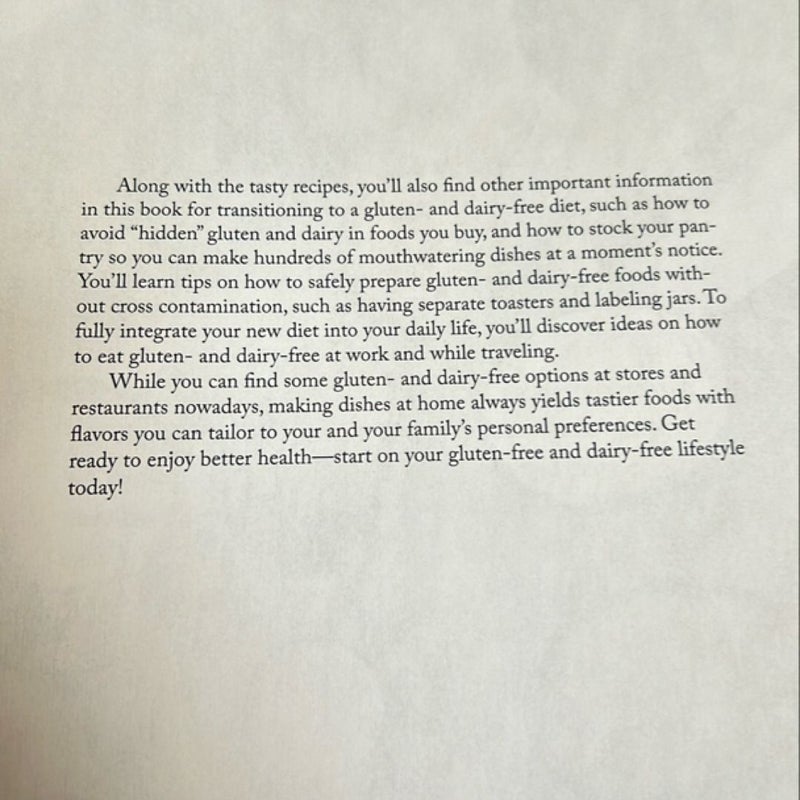 Along with the tasty recipes, you'll also find other important information in this book for transitioning to a gluten- and dairy-free diet, such as how to avoid "hidden" gluten and dairy in foods you buy, and how to stock your pantry so you can make hundreds of mouthwatering dishes at a moment's notice. You'll learn tips on how to safely prepare gluten- and dairy-free foods without cross contamination, such as having separate toasters and labeling jars. To fully integrate your new diet into your daily life, you'll discover ideas on how to eat gluten- and dairy-free at work and while traveling.

While you can find some gluten- and dairy-free options at stores and restaurants nowadays, making dishes at home always yields tastier foods with flavors you can tailor to your and your family's personal preferences. Get ready to enjoy better health—start on your gluten-free and dairy-free lifestyle today!